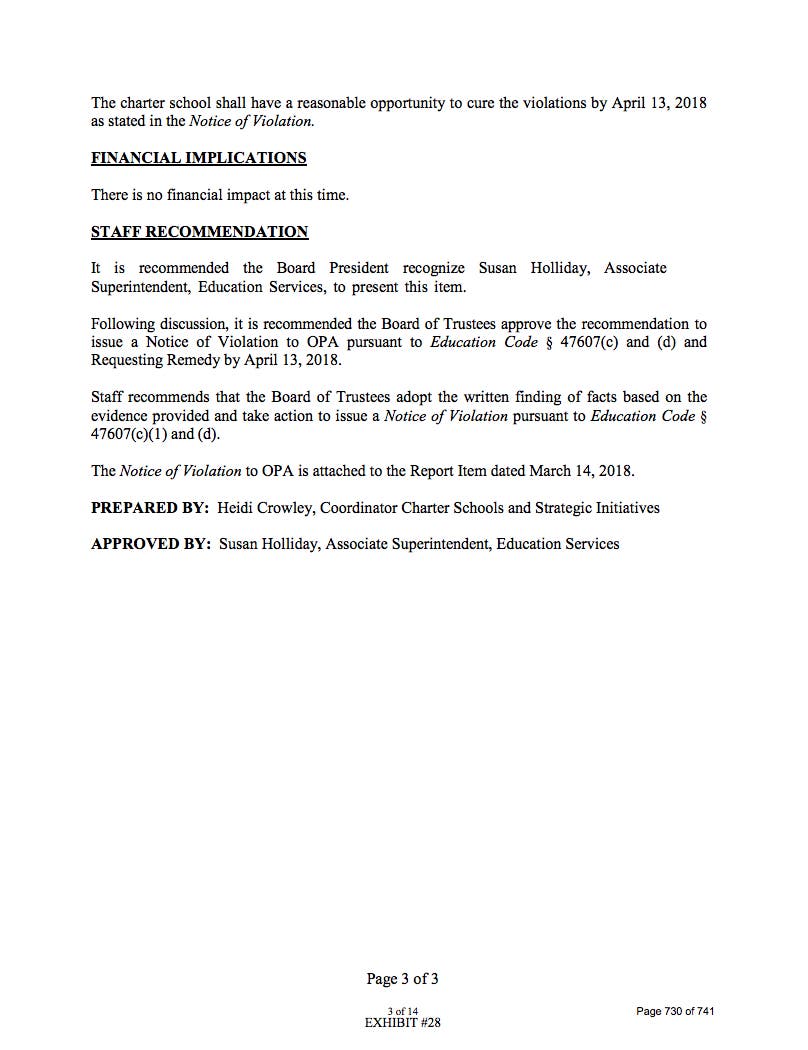 The charter school shall have a reasonable opportunity to cure the violations by April 13, 2018 as stated in the Notice of Violation.

FINANCIAL IMPLICATIONS

There is no financial impact at this time.

STAFF RECOMMENDATION

It is recommended the Board President recognize Susan Holliday, Associate Superintendent, Education Services, to present this item.

Following discussion, it is recommended the Board of Trustees approve the recommendation to issue a Notice of Violation to OPA pursuant to Education Code § 47607(c) and (d) and Requesting Remedy by April 13, 2018.

Staff recommends that the Board of Trustees adopt the written finding of facts based on the evidence provided and take action to issue a Notice of Violation pursuant to Education Code § 47607(c)(1) and (d).

The Notice of Violation to OPA is attached to the Report Item dated March 14, 2018.

PREPARED BY: Heidi Crowley, Coordinator Charter Schools and Strategic Initiatives

APPROVED BY: Susan Holliday, Associate Superintendent, Education Services

Page 3 of 3

3 of 14
EXHIBIT #28

Page 730 of 741